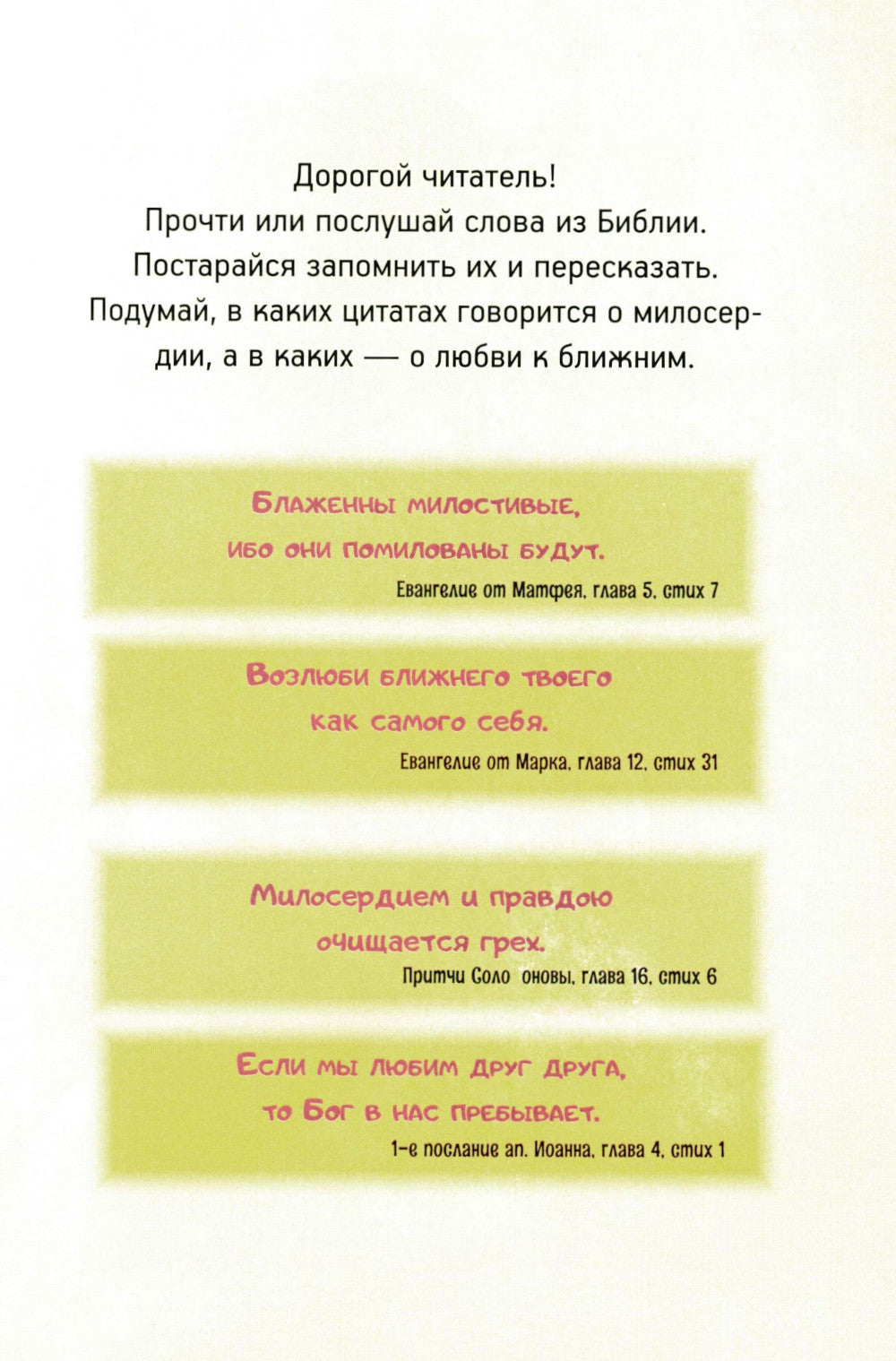 Дорогой читатель!
Прочти или послушай слова из Библии.
Постарайся запомнить их и пересказать.
Подумай, в каких цитатах говорится о милосердии, а в каких — о любви к ближним.

Блаженны милостивые,
ибо они помилованы будут.
Евангелие от Матфея, глава 5, стих 7

Возлюби ближнего твоего
как самого себя.
Евангелие от Марка, глава 12, стих 31

Милосердием и правдою
очищается грех.
Притчи Соло оновы, глава 16, стих 6

Если мы любим друг друга,
то Бог в нас пребывает.
1-е послание ап. Иоанна, глава 4, стих 1